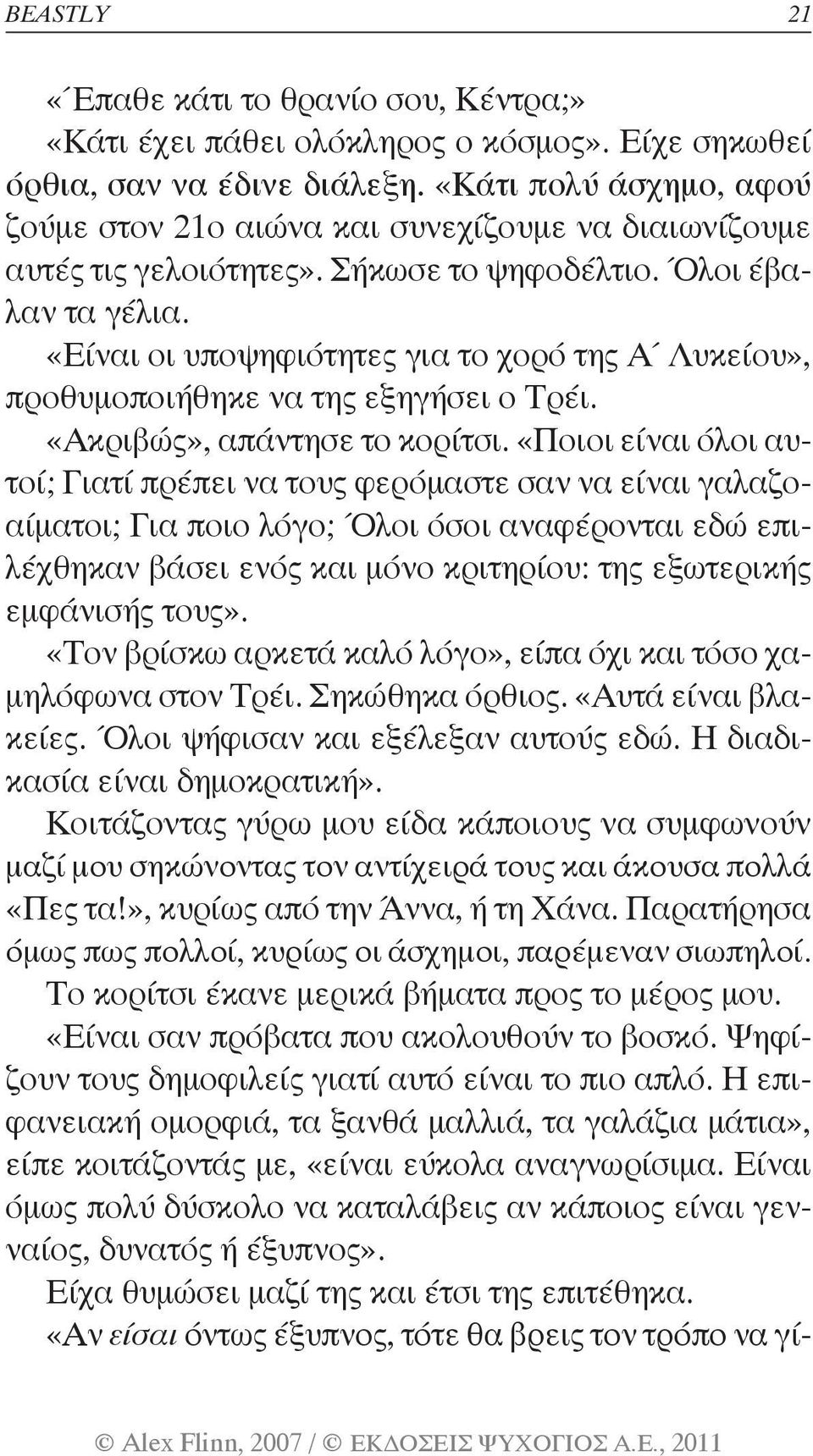 BEASTLY 21

«Έπαθε κάτι το θρανίο σου, Κέντρα;»

«Κάτι έχει πάθει ολόκληρος ο κόσμος». Είχε σηκωθεί όρθια, σαν να έδινε διάλεξη. «Κάτι πολύ άσχημο, αφού ζούμε στον 21ο αιώνα και συνεχίζουμε να διαιωνίζουμε αυτές τις γελοιότητες». Σήκωσε το ψηφοδέλτιο. Όλοι έβαλαν τα γέλια.

«Είναι οι υποψηφιότητες για το χορό της Α΄ Λυκείου», προθυμοποιήθηκε να της εξηγήσει ο Τρέι.

«Ακριβώς», απάντησε το κορίτσι. «Ποιοι είναι όλοι αυτοί; Γιατί πρέπει να τους φερόμαστε σαν να είναι γαλαζοαίματοι; Για ποιο λόγο; Όλοι όσοι αναφέρονται εδώ επιλέχθηκαν βάσει ενός και μόνο κριτηρίου: της εξωτερικής εμφάνισής τους».

«Τον βρίσκω αρκετά καλό λόγο», είπα όχι και τόσο χαμηλόφωνα στον Τρέι. Σηκώθηκα όρθιος. «Αυτά είναι βλακείες. Όλοι ψήφισαν και εξέλεξαν αυτούς εδώ. Η διαδικασία είναι δημοκρατική».

Κοιτάζοντας γύρω μου είδα κάποιους να συμφωνούν μαζί μου σηκώνοντας τον αντίχειρά τους και άκουσα πολλά «Πες τα!», κυρίως από την Άννα, ή τη Χάνα. Παρατήρησα όμως πως πολλοί, κυρίως οι άσχημοι, παρέμεναν σιωπηλοί.

Το κορίτσι έκανε μερικά βήματα προς το μέρος μου.

«Είναι σαν πρόβατα που ακολουθούν το βοσκό. Ψηφίζουν τους δημοφιλείς γιατί αυτό είναι το πιο απλό. Η επιφανειακή ομορφιά, τα ξανθά μαλλιά, τα γαλάζια μάτια», είπε κοιτάζοντάς με, «είναι εύκολα αναγνωρίσιμα. Είναι όμως πολύ δύσκολο να καταλάβεις αν κάποιος είναι γενναίος, δυνατός ή έξυπνος».

Είχα θυμώσει μαζί της και έτσι της επιτέθηκα.

«Αν είσαι όντως έξυπνος, τότε θα βρεις τον τρόπο να γί-

© Alex Flinn, 2007 / © ΕΚΔΟΣΕΙΣ ΨΥΧΟΓΙΟΣ Α.Ε., 2011